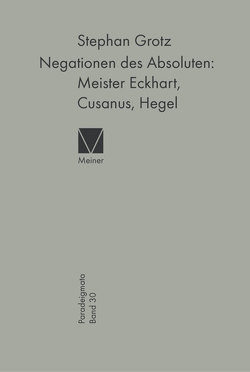 Stephan Grotz
Negationen des Absoluten:
Meister Eckhart,
Cusanus, Hegel

Meiner

Paradeigmata
Band 30